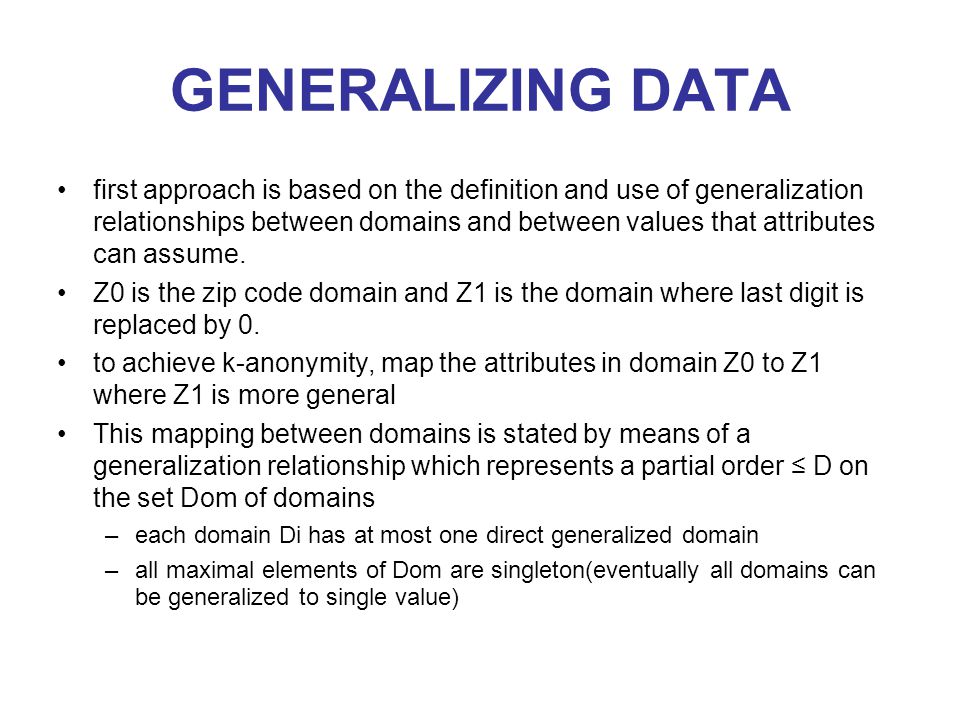 GENERALIZING DATA

• first approach is based on the definition and use of generalization relationships between domains and between values that attributes can assume.

• Z0 is the zip code domain and Z1 is the domain where last digit is replaced by 0.

• to achieve k-anonymity, map the attributes in domain Z0 to Z1 where Z1 is more general

• This mapping between domains is stated by means of a generalization relationship which represents a partial order ≤ D on the set Dom of domains

– each domain Di has at most one direct generalized domain

– all maximal elements of Dom are singleton(eventually all domains can be generalized to single value)